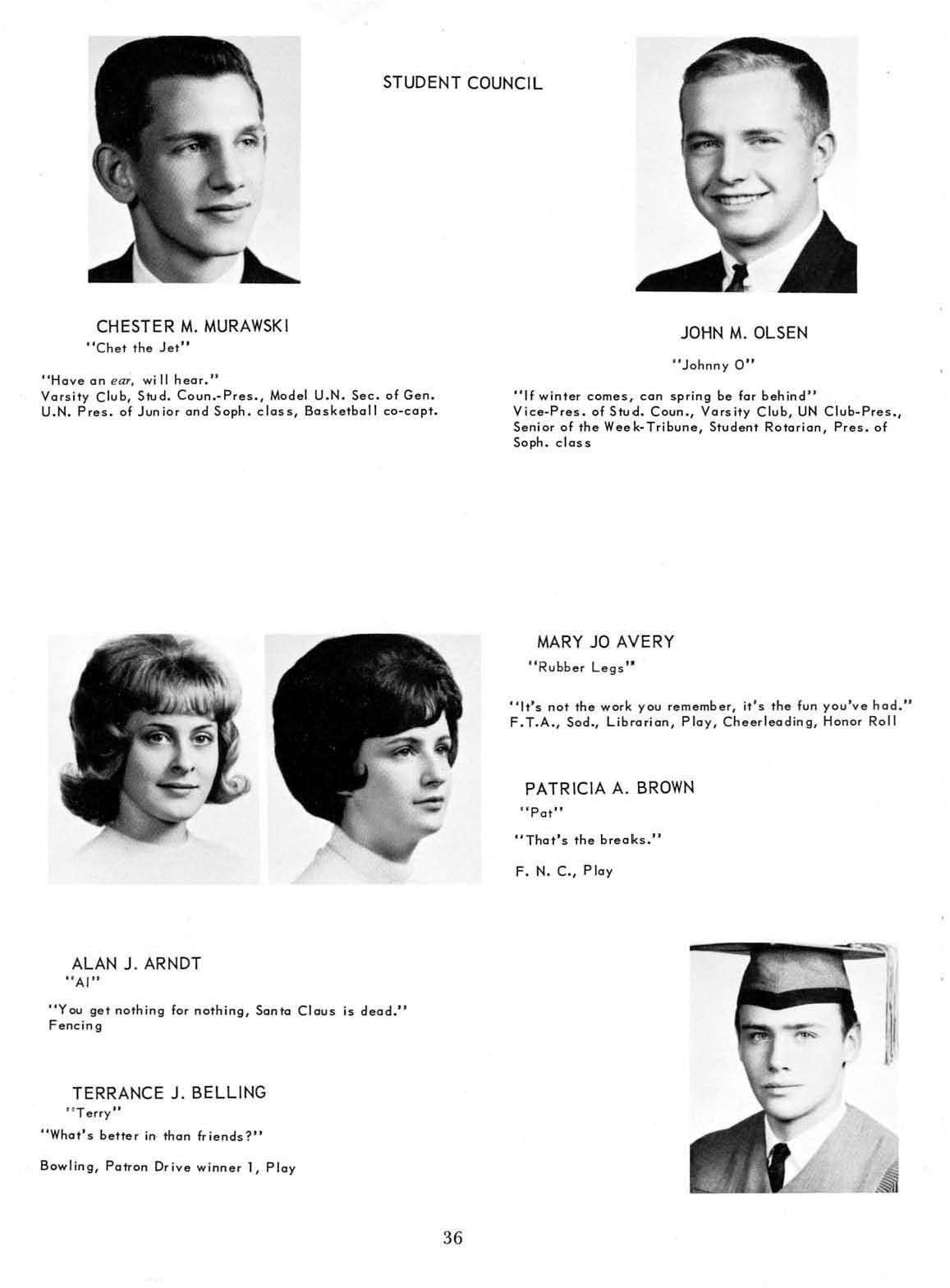 STUDENT COUNCIL

CHESTER M. MURAWSKI
"Chet the Jet"

"Have an ear, will hear."
Varsity Club, Stud. Coun.-Pres., Model U.N. Sec. of Gen. U.N. Pres. of Junior and Soph. class, Basketball co-capt.

JOHN M. OLSEN

"Johnny O"

"If winter comes, can spring be far behind"
Vice-Pres. of Stud. Coun., Varsity Club, UN Club-Pres., Senior of the Week-Tribune, Student Rotarian, Pres. of Soph. class

MARY JO AVERY
"Rubber Legs"

"It's not the work you remember, it's the fun you've had."
F.T.A., Sod., Librarian, Play, Cheerleading, Honor Roll

PATRICIA A. BROWN
"Pat"

"That's the breaks."

F. N. C., Play

ALAN J. ARNDT
"Al"

"You get nothing for nothing, Santa Claus is dead."
Fencing

TERRANCE J. BELLING
"Terry"

"What's better in than friends?"

Bowling, Patron Drive winner 1, Play

36